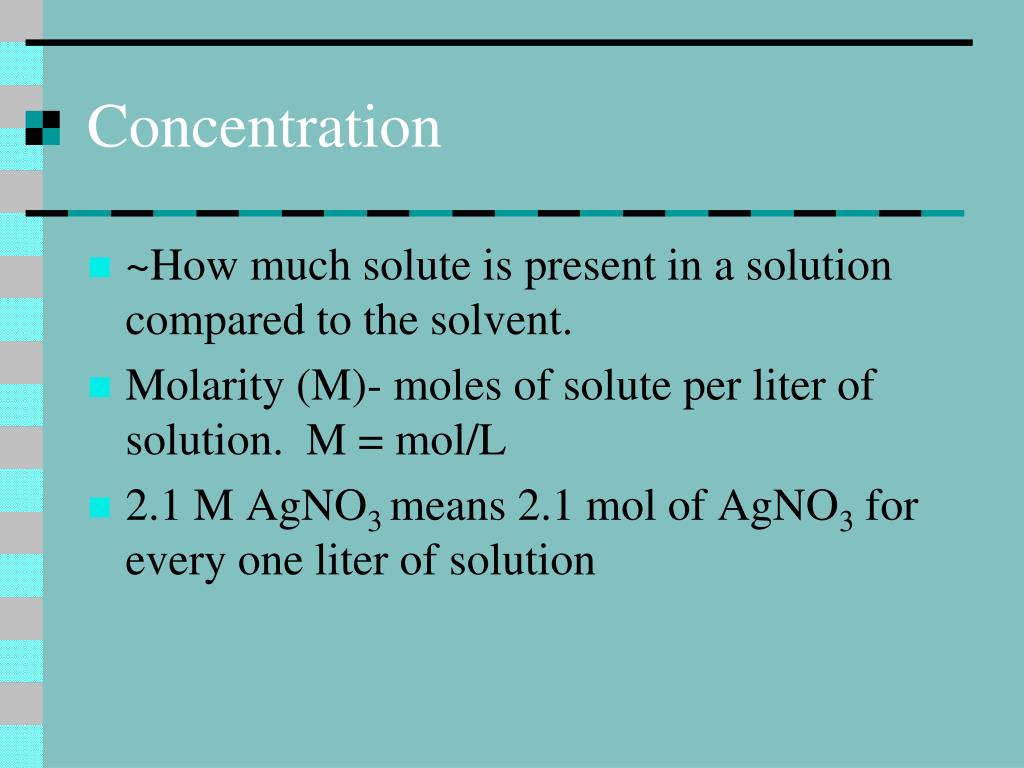 Concentration

~How much solute is present in a solution compared to the solvent.

Molarity (M)- moles of solute per liter of solution.  M = mol/L

2.1 M $AgNO_3$ means 2.1 mol of $AgNO_3$ for every one liter of solution